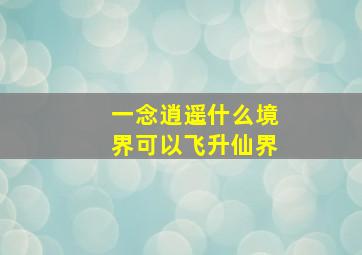 一念逍遥什么境界可以飞升仙界